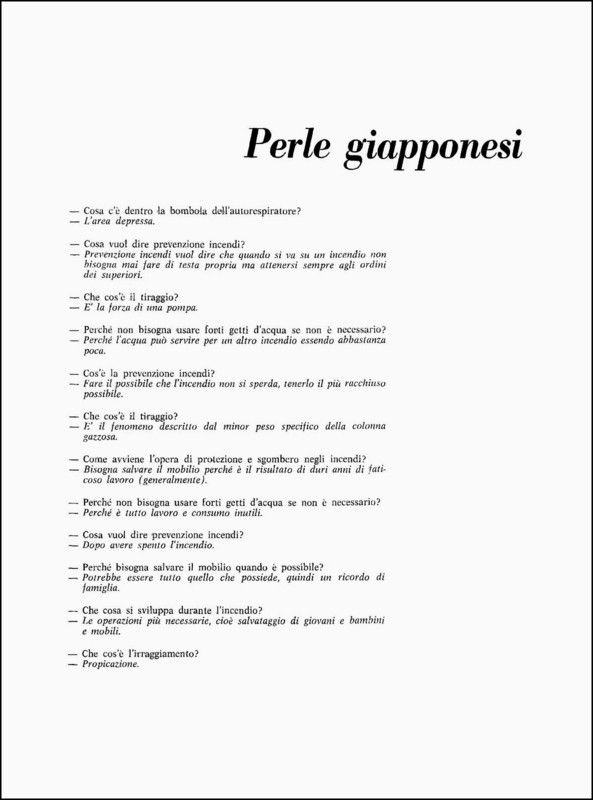 Perle giapponesi

— Cosa c'è dentro la bombola dell'autorespiratore?
— L'area depressa.

— Cosa vuol dire prevenzione incendi?
— Prevenzione incendi vuol dire che quando si va su un incendio non bisogna mai fare di testa propria ma attenersi sempre agli ordini dei superiori.

— Che cos'è il tiraggio?
— E' la forza di una pompa.

— Perché non bisogna usare forti getti d'acqua se non è necessario?
— Perché l'acqua può servire per un altro incendio essendo abbastanza poca.

— Cos'è la prevenzione incendi?
— Fare il possibile che l'incendio non si sperda, tenerlo il più racchiuso possibile.

— Che cos'è il tiraggio?
— E' il fenomeno descritto dal minor peso specifico della colonna gazzosa.

— Come avviene l'opera di protezione e sgombero negli incendi?
— Bisogna salvare il mobilio perché è il risultato di duri anni di faticoso lavoro (generalmente).

— Perché non bisogna usare forti getti d'acqua se non è necessario?
— Perché è tutto lavoro e consumo inutili.

— Cosa vuol dire prevenzione incendi?
— Dopo avere spento l'incendio.

— Perché bisogna salvare il mobilio quando è possibile?
— Potrebbe essere tutto quello che possiede, quindi un ricordo di famiglia.

— Che cosa si sviluppa durante l'incendio?
— Le operazioni più necessarie, cioè salvataggio di giovani e bambini e mobili.

— Che cos'è l'irraggiamento?
— Propicazione.